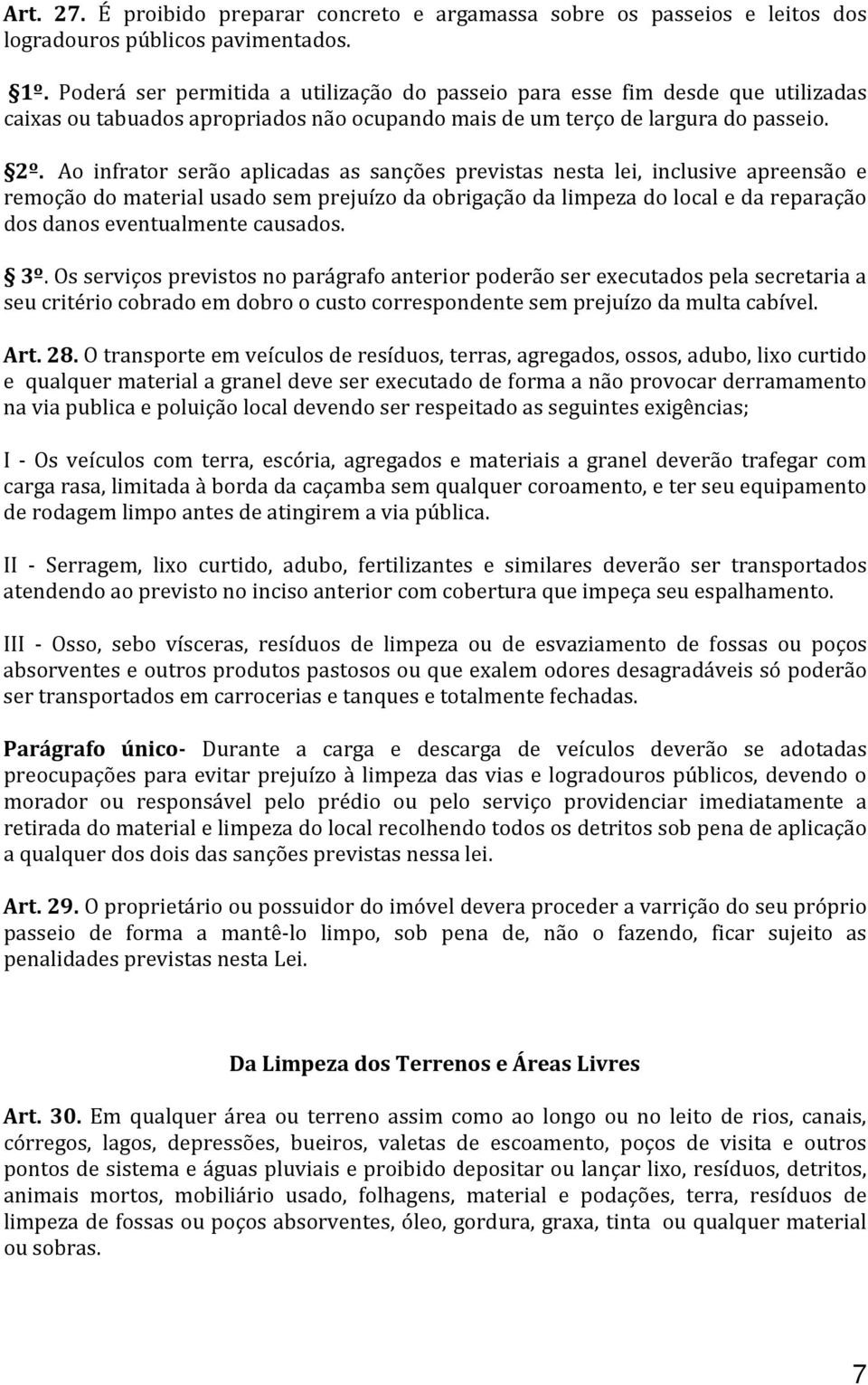 Art. 27. É proibido preparar concreto e argamassa sobre os passeios e leitos dos logradouros públicos pavimentados.

§1º. Poderá ser permitida a utilização do passeio para esse fim desde que utilizadas caixas ou tabuados apropriados não ocupando mais de um terço de largura do passeio.

§2º. Ao infrator serão aplicadas as sanções previstas nesta lei, inclusive apreensão e remoção do material usado sem prejuízo da obrigação da limpeza do local e da reparação dos danos eventualmente causados.

§ 3º. Os serviços previstos no parágrafo anterior poderão ser executados pela secretaria a seu critério cobrado em dobro o custo correspondente sem prejuízo da multa cabível.

Art. 28. O transporte em veículos de resíduos, terras, agregados, ossos, adubo, lixo curtido e qualquer material a granel deve ser executado de forma a não provocar derramamento na via publica e poluição local devendo ser respeitado as seguintes exigências;

I - Os veículos com terra, escória, agregados e materiais a granel deverão trafegar com carga rasa, limitada à borda da caçamba sem qualquer coroamento, e ter seu equipamento de rodagem limpo antes de atingirem a via pública.

II - Serragem, lixo curtido, adubo, fertilizantes e similares deverão ser transportados atendendo ao previsto no inciso anterior com cobertura que impeça seu espalhamento.

III - Osso, sebo vísceras, resíduos de limpeza ou de esvaziamento de fossas ou poços absorventes e outros produtos pastosos ou que exalem odores desagradáveis só poderão ser transportados em carrocerias e tanques e totalmente fechadas.

Parágrafo único- Durante a carga e descarga de veículos deverão se adotadas preocupações para evitar prejuízo à limpeza das vias e logradouros públicos, devendo o morador ou responsável pelo prédio ou pelo serviço providenciar imediatamente a retirada do material e limpeza do local recolhendo todos os detritos sob pena de aplicação a qualquer dos dois das sanções previstas nessa lei.

Art. 29. O proprietário ou possuidor do imóvel devera proceder a varrição do seu próprio passeio de forma a mantê-lo limpo, sob pena de, não o fazendo, ficar sujeito as penalidades previstas nesta Lei.

Da Limpeza dos Terrenos e Áreas Livres

Art. 30. Em qualquer área ou terreno assim como ao longo ou no leito de rios, canais, córregos, lagos, depressões, bueiros, valetas de escoamento, poços de visita e outros pontos de sistema e águas pluviais e proibido depositar ou lançar lixo, resíduos, detritos, animais mortos, mobiliário usado, folhagens, material e podações, terra, resíduos de limpeza de fossas ou poços absorventes, óleo, gordura, graxa, tinta ou qualquer material ou sobras.

7